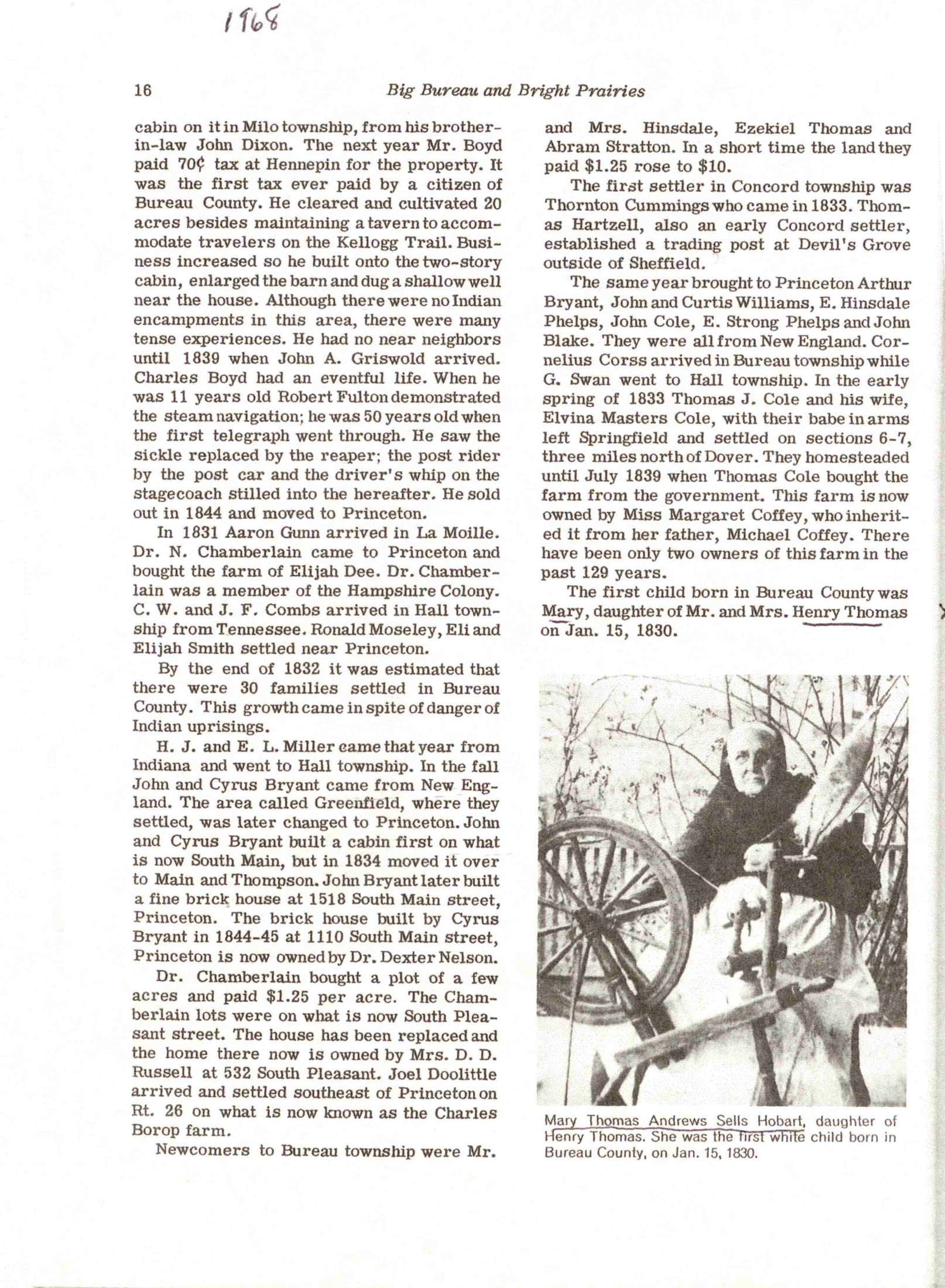 1968

16 Big Bureau and Bright Prairies

cabin on it in Milo township, from his brother-in-law John Dixon. The next year Mr. Boyd paid 70¢ tax at Hennepin for the property. It was the first tax ever paid by a citizen of Bureau County. He cleared and cultivated 20 acres besides maintaining a tavern to accommodate travelers on the Kellogg Trail. Business increased so he built onto the two-story cabin, enlarged the barn and dug a shallow well near the house. Although there were no Indian encampments in this area, there were many tense experiences. He had no near neighbors until 1839 when John A. Griswold arrived. Charles Boyd had an eventful life. When he was 11 years old Robert Fulton demonstrated the steam navigation; he was 50 years old when the first telegraph went through. He saw the sickle replaced by the reaper; the post rider by the post car and the driver's whip on the stagecoach stilled into the hereafter. He sold out in 1844 and moved to Princeton.

In 1831 Aaron Gunn arrived in La Moille. Dr. N. Chamberlain came to Princeton and bought the farm of Elijah Dee. Dr. Chamberlain was a member of the Hampshire Colony. C. W. and J. F. Combs arrived in Hall township from Tennessee. Ronald Moseley, Eli and Elijah Smith settled near Princeton.

By the end of 1832 it was estimated that there were 30 families settled in Bureau County. This growth came in spite of danger of Indian uprisings.

H. J. and E. L. Miller came that year from Indiana and went to Hall township. In the fall John and Cyrus Bryant came from New England. The area called Greenfield, where they settled, was later changed to Princeton. John and Cyrus Bryant built a cabin first on what is now South Main, but in 1834 moved it over to Main and Thompson. John Bryant later built a fine brick house at 1518 South Main street, Princeton. The brick house built by Cyrus Bryant in 1844-45 at 1110 South Main street, Princeton is now owned by Dr. Dexter Nelson.

Dr. Chamberlain bought a plot of a few acres and paid $1.25 per acre. The Chamberlain lots were on what is now South Pleasant street. The house has been replaced and the home there now is owned by Mrs. D. D. Russell at 532 South Pleasant. Joel Doolittle arrived and settled southeast of Princeton on Rt. 26 on what is now known as the Charles Borop farm.

Newcomers to Bureau township were Mr. and Mrs. Hinsdale, Ezekiel Thomas and Abram Stratton. In a short time the land they paid $1.25 rose to $10.

The first settler in Concord township was Thornton Cummings who came in 1833. Thomas Hartzell, also an early Concord settler, established a trading post at Devil's Grove outside of Sheffield.

The same year brought to Princeton Arthur Bryant, John and Curtis Williams, E. Hinsdale Phelps, John Cole, E. Strong Phelps and John Blake. They were all from New England. Cornelius Corss arrived in Bureau township while G. Swan went to Hall township. In the early spring of 1833 Thomas J. Cole and his wife, Elvina Masters Cole, with their babe in arms left Springfield and settled on sections 6-7, three miles north of Dover. They homesteaded until July 1839 when Thomas Cole bought the farm from the government. This farm is now owned by Miss Margaret Coffey, who inherited it from her father, Michael Coffey. There have been only two owners of this farm in the past 129 years.

The first child born in Bureau County was Mary, daughter of Mr. and Mrs. Henry Thomas on Jan. 15, 1830.

Mary Thomas Andrews Sells Hobart, daughter of Henry Thomas. She was the first white child born in Bureau County, on Jan. 15, 1830.